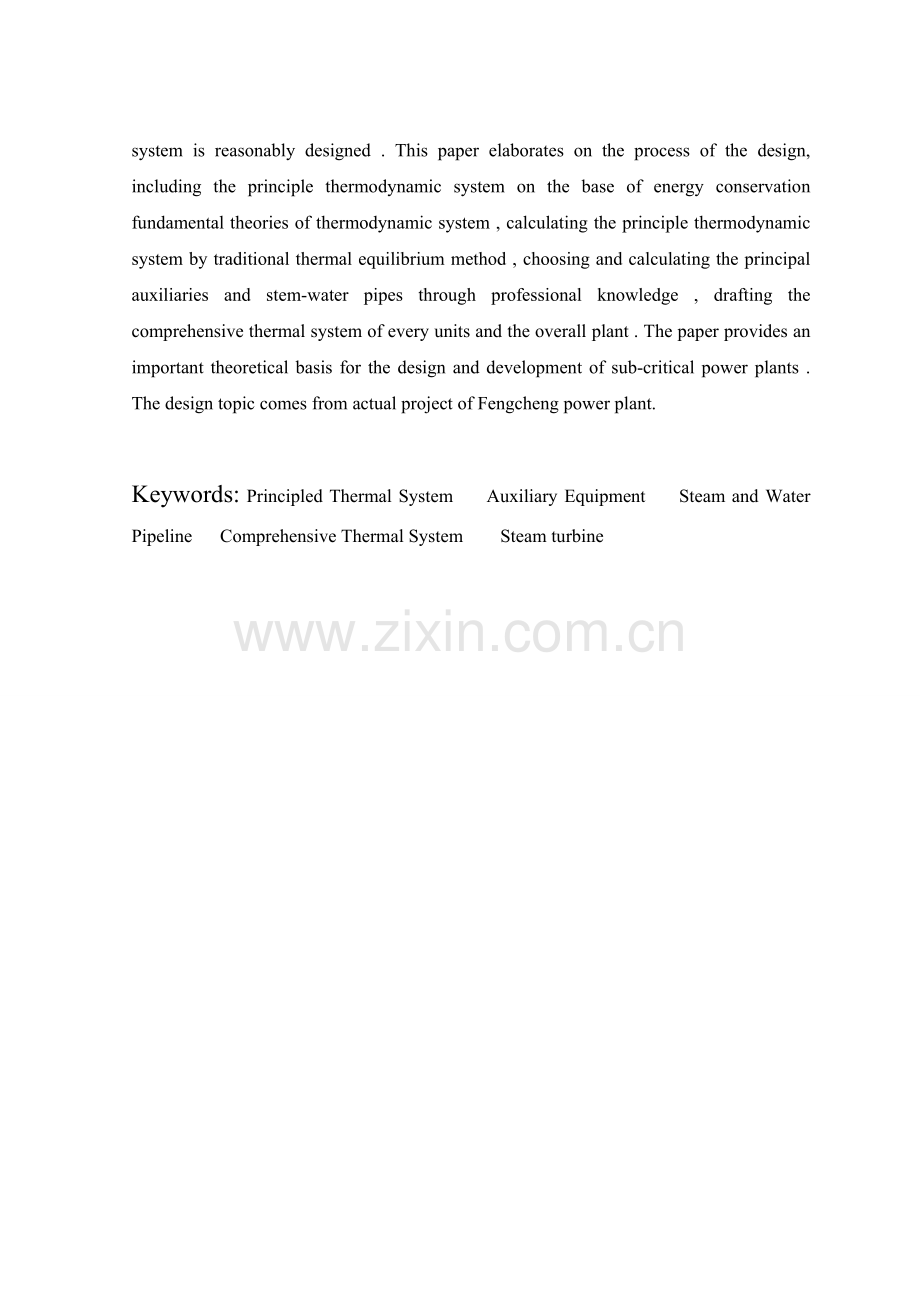 system is reasonably designed . This paper elaborates on the process of the design, including the principle thermodynamic system on the base of energy conservation fundamental theories of thermodynamic system , calculating the principle thermodynamic system by traditional thermal equilibrium method , choosing and calculating the principal auxiliaries and stem-water pipes through professional knowledge , drafting the comprehensive thermal system of every units and the overall plant . The paper provides an important theoretical basis for the design and development of sub-critical power plants . The design topic comes from actual project of Fengcheng power plant.

Keywords: Principled Thermal System Auxiliary Equipment Steam and Water Pipeline Comprehensive Thermal System Steam turbine

www.zixin.com.cn